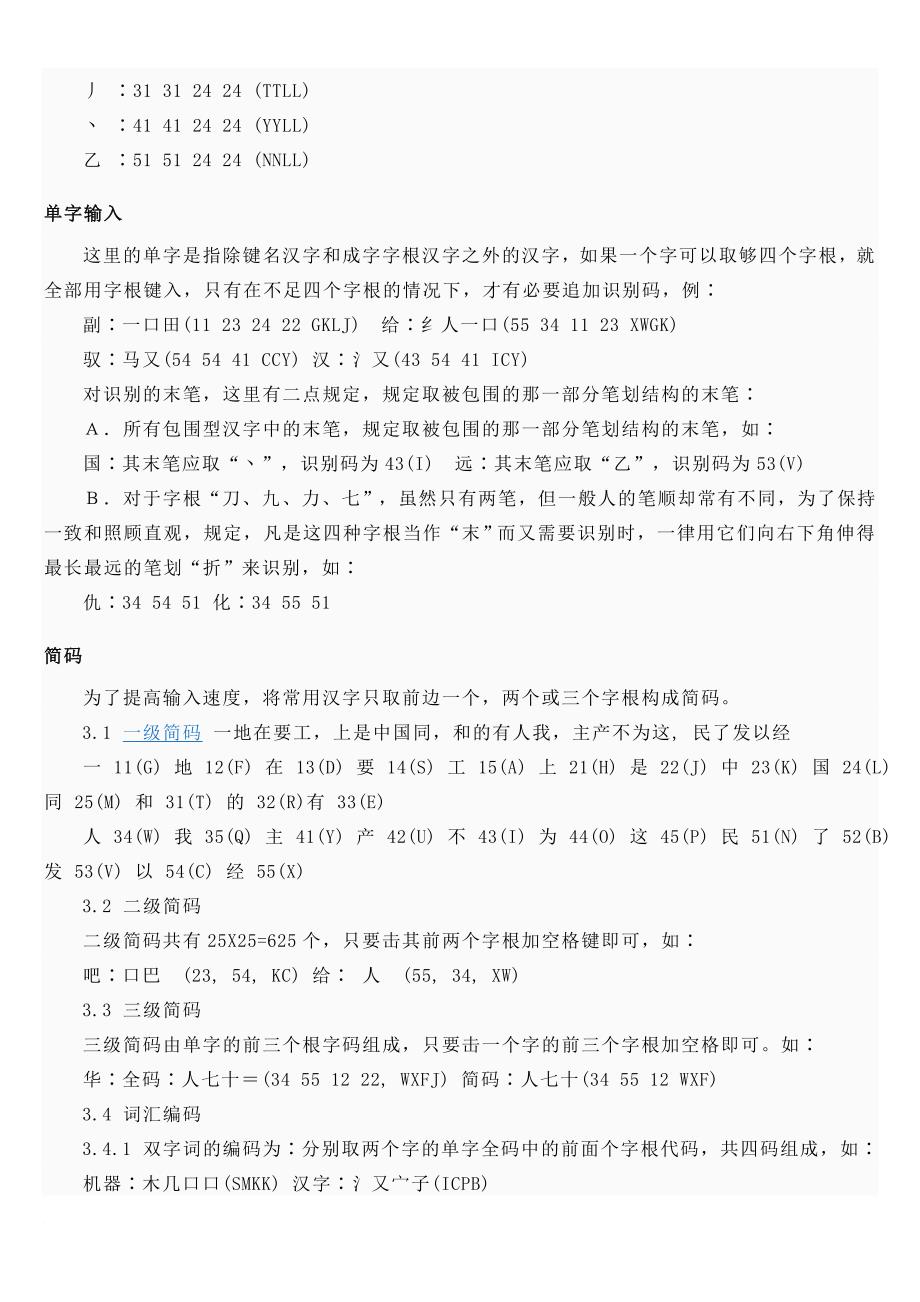 丿 ：31 31 24 24 (TTLL)
丶 ：41 41 24 24 (YYLL)
乙 ：51 51 24 24 (NNLL)

单字输入

这里的单字是指除键名汉字和成字字根汉字之外的汉字，如果一个字可以取够四个字根，就全部用字根键入，只有在不足四个字根的情况下，才有必要追加识别码，例：

副：一口田(11 23 24 22 GKLJ)  给：纟人一口(55 34 11 23 XWGK)

驭：马又(54 54 41 CCY) 汉：氵又(43 54 41 ICY)

对识别的末笔，这里有二点规定，规定取被包围的那一部分笔划结构的末笔：

A. 所有包围型汉字中的末笔，规定取被包围的那一部分笔划结构的末笔，如：

国：其末笔应取“丶”，识别码为43(I)  远：其末笔应取“乙”，识别码为53(V)

B. 对于字根“刀、九、力、七”，虽然只有两笔，但一般人的笔顺却常有不同，为了保持一致和照顾直观，规定，凡是这四种字根当作“末”而又需要识别时，一律用它们向右下角伸得最长最远的笔划“折”来识别，如：

仇：34 54 51 化：34 55 51

简码

为了提高输入速度，将常用汉字只取前边一个，两个或三个字根构成简码。

3.1 一级简码 一地在要工，上是中国同，和的有人我，主产不为这，民了发以经

一 11(G) 地 12(F) 在 13(D) 要 14(S) 工 15(A) 上 21(H) 是 22(J) 中 23(K) 国 24(L) 同 25(M) 和 31(T) 的 32(R)有 33(E)

人 34(W) 我 35(Q) 主 41(Y) 产 42(U) 不 43(I) 为 44(O) 这 45(P) 民 51(N) 了 52(B) 发 53(V) 以 54(C) 经 55(X)

3.2 二级简码

二级简码共有 25X25=625 个，只要击其前两个字根加空格键即可，如：

吧：口巴 (23, 54, KC) 给： 人 (55, 34, XW)

3.3 三级简码

三级简码由单字的前三个根字码组成，只要击一个字的前三个字根加空格即可。如：

华：全码：人七十＝(34 55 12 22, WXFJ) 简码：人七十(34 55 12 WXF)

3.4 词汇编码

3.4.1 双字词的编码为：分别取两个字的单字全码中的前面个字根代码，共四码组成，如：

机器：木几口口(SMKK) 汉字：氵又宀子(ICPB)